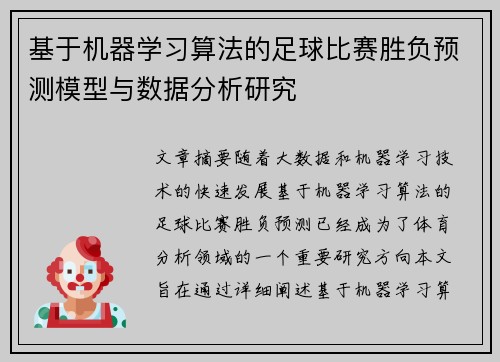 基于机器学习算法的足球比赛胜负预测模型与数据分析研究

文章摘要随着大数据和机器学习技术的快速发展基于机器学习算法的足球比赛胜负预测已经成为了体育分析领域的一个重要研究方向本文旨在通过详细阐述基于机器学习算